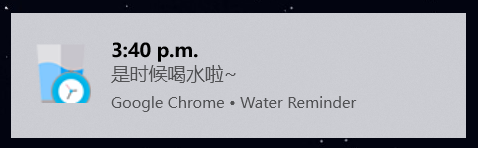 3:40 p.m.
是时候喝水啦~
Google Chrome • Water Reminder